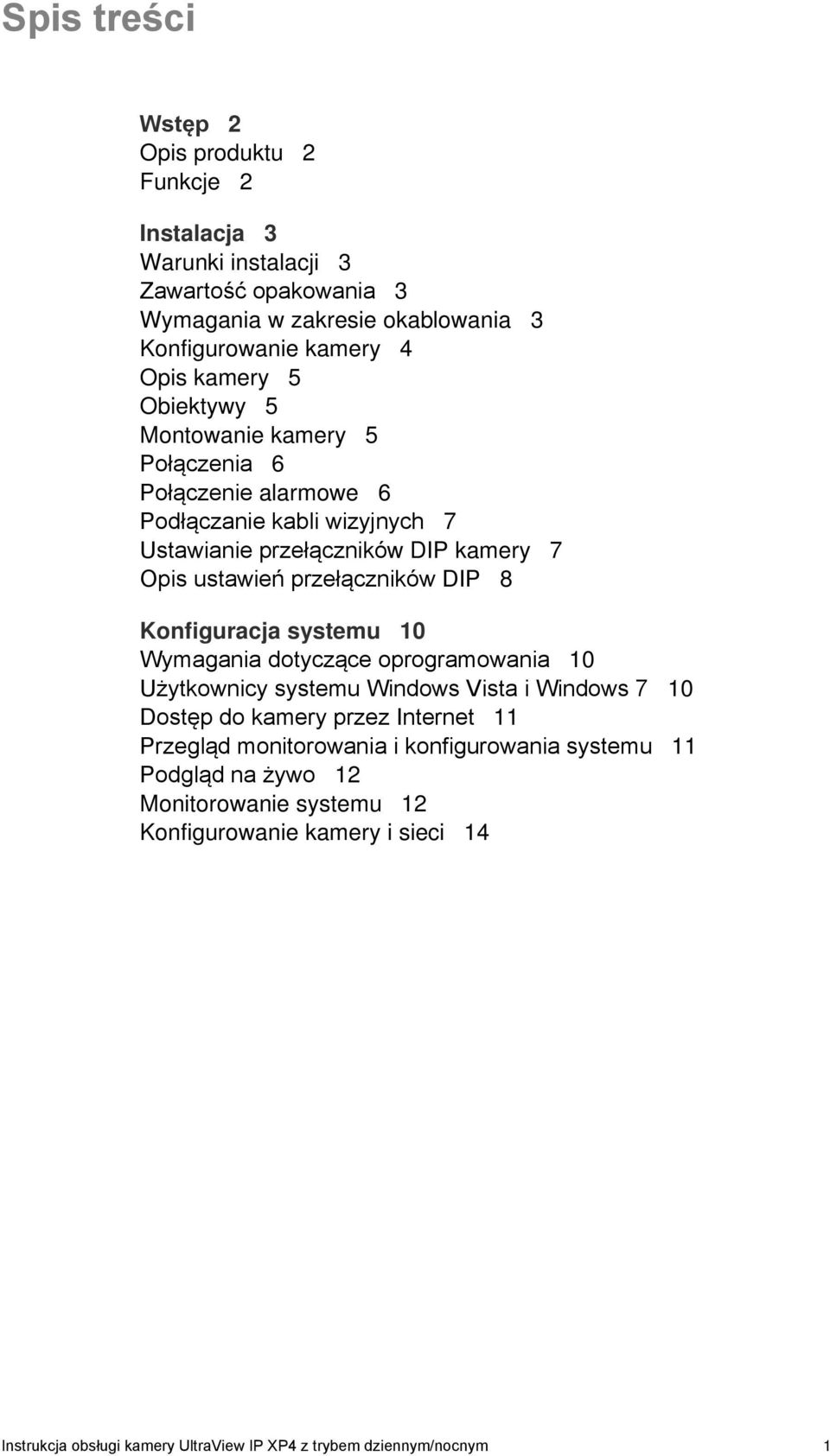 Spis treści

Wstęp 2
Opis produktu 2
Funkcje 2

Instalacja 3
Warunki instalacji 3
Zawartość opakowania 3
Wymagania w zakresie okablowania 3
Konfigurowanie kamery 4
Opis kamery 5
Obiektywy 5
Montowanie kamery 5
Połączenia 6
Połączenie alarmowe 6
Podłączanie kabli wizyjnych 7
Ustawianie przełączników DIP kamery 7
Opis ustawień przełączników DIP 8

Konfiguracja systemu 10
Wymagania dotyczące oprogramowania 10
Użytkownicy systemu Windows Vista i Windows 7 10
Dostęp do kamery przez Internet 11
Przegląd monitorowania i konfigurowania systemu 11
Podgląd na żywo 12
Monitorowanie systemu 12
Konfigurowanie kamery i sieci 14

Instrukcja obsługi kamery UltraView IP XP4 z trybem dziennym/nocnym 1